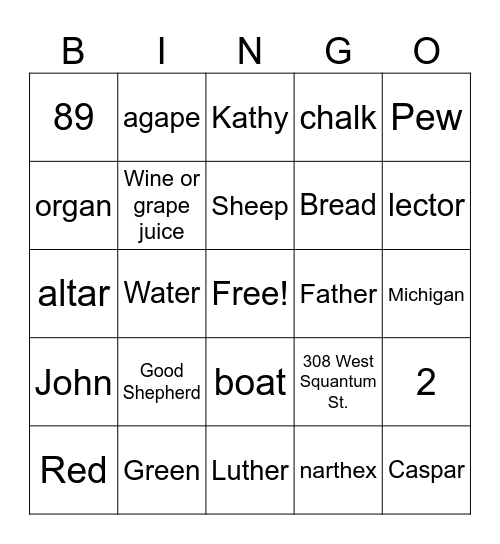 | B | I | N | G | O |
|---|---|---|---|---|
| 89 | agape | Kathy | chalk | Pew |
| organ | Wine or grape juice | Sheep | Bread | lector |
| altar | Water | Free! | Father | Michigan |
| John | Good Shepherd | boat | 308 West Squantum St. | 2 |
| Red | Green | Luther | narthex | Caspar |